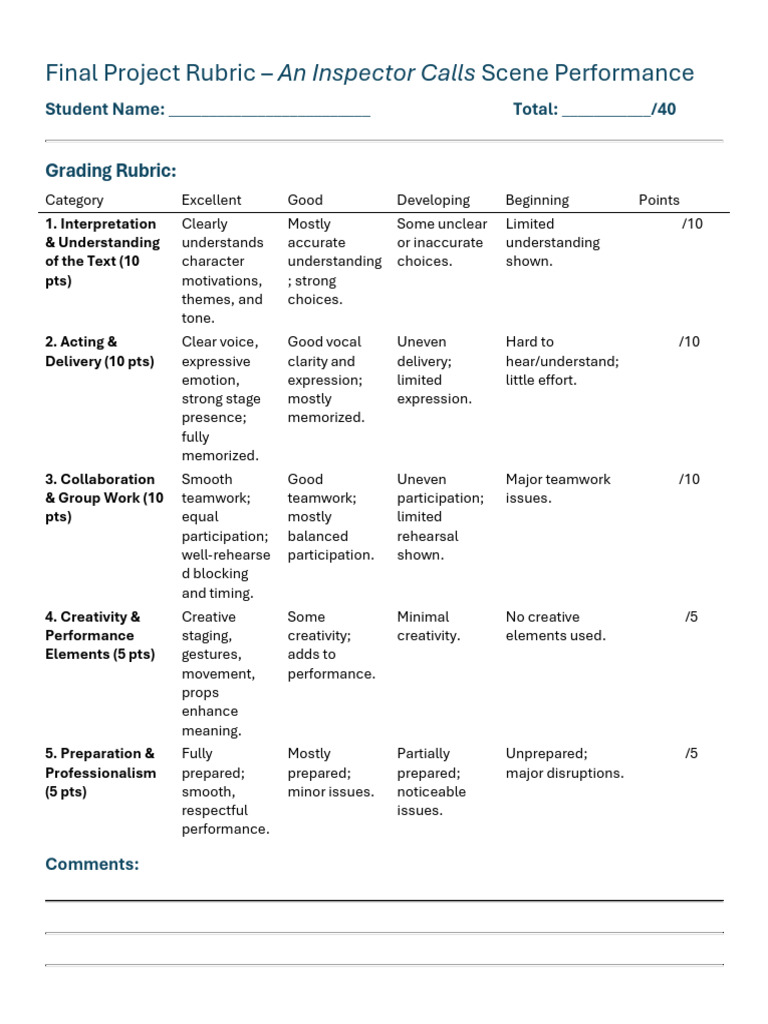 Final Project Rubric – An Inspector Calls Scene Performance

Student Name: ________________________ Total: __________/40

Grading Rubric:

| Category | Excellent | Good | Developing | Beginning | Points |
|---|---|---|---|---|---|
| 1. Interpretation & Understanding of the Text (10 pts) | Clearly understands character motivations, themes, and tone. | Mostly accurate understanding; strong choices. | Some unclear or inaccurate choices. | Limited understanding shown. | /10 |
| 2. Acting & Delivery (10 pts) | Clear voice, expressive emotion, strong stage presence; fully memorized. | Good vocal clarity and expression; mostly memorized. | Uneven delivery; limited expression. | Hard to hear/understand; little effort. | /10 |
| 3. Collaboration & Group Work (10 pts) | Smooth teamwork; equal participation; well-rehearsed blocking and timing. | Good teamwork; mostly balanced participation. | Uneven participation; limited rehearsal shown. | Major teamwork issues. | /10 |
| 4. Creativity & Performance Elements (5 pts) | Creative staging, gestures, movement, props enhance meaning. | Some creativity; adds to performance. | Minimal creativity. | No creative elements used. | /5 |
| 5. Preparation & Professionalism (5 pts) | Fully prepared; smooth, respectful performance. | Mostly prepared; minor issues. | Partially prepared; noticeable issues. | Unprepared; major disruptions. | /5 |

Comments: